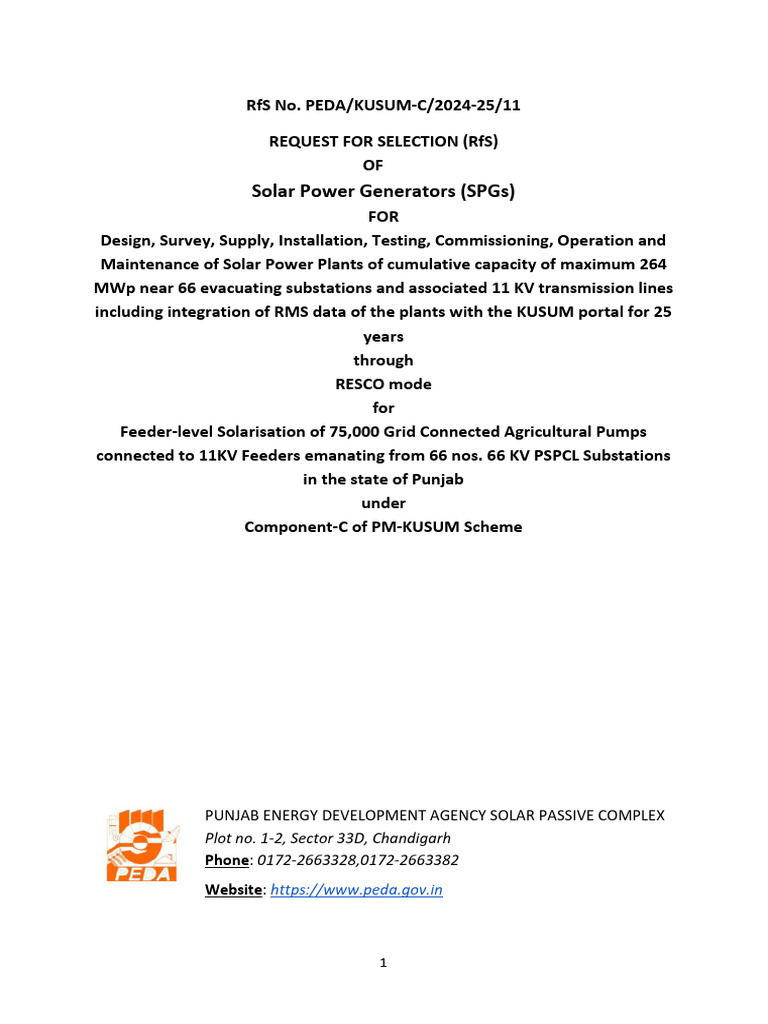 RfS No. PEDA/KUSUM-C/2024-25/11

REQUEST FOR SELECTION (RfS)
OF
Solar Power Generators (SPGs)
FOR
Design, Survey, Supply, Installation, Testing, Commissioning, Operation and Maintenance of Solar Power Plants of cumulative capacity of maximum 264 MWp near 66 evacuating substations and associated 11 KV transmission lines including integration of RMS data of the plants with the KUSUM portal for 25 years
through
RESCO mode
for
Feeder-level Solarisation of 75,000 Grid Connected Agricultural Pumps connected to 11KV Feeders emanating from 66 nos. 66 KV PSPCL Substations in the state of Punjab
under
Component-C of PM-KUSUM Scheme

PEDA

PUNJAB ENERGY DEVELOPMENT AGENCY SOLAR PASSIVE COMPLEX
Plot no. 1-2, Sector 33D, Chandigarh
Phone: 0172-2663328,0172-2663382
Website: https://www.peda.gov.in

1